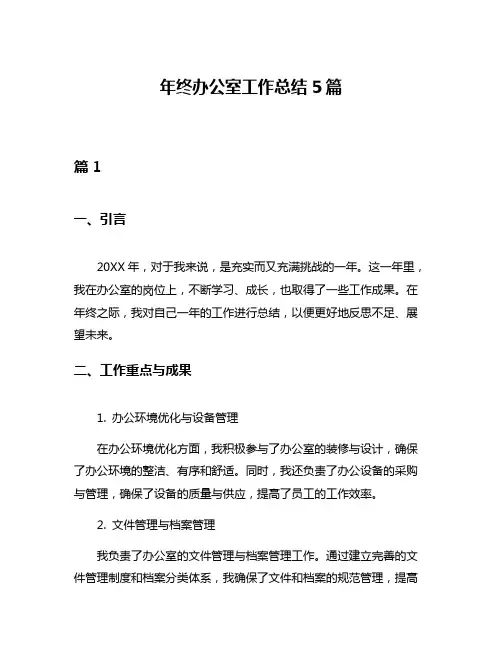 年终办公室工作总结 5 篇

篇 1

一、引言

20XX 年，对于我来说，是充实而又充满挑战的一年。这一年里，我在办公室的岗位上，不断学习、成长，也取得了一些工作成果。在年终之际，我对自己一年的工作进行总结，以便更好地反思不足、展望未来。

二、工作重点与成果

1. 办公环境优化与设备管理

在办公环境优化方面，我积极参与了办公室的装修与设计，确保了办公环境的整洁、有序和舒适。同时，我还负责了办公设备的采购与管理，确保了设备的质量与供应，提高了员工的工作效率。

2. 文件管理与档案管理

我负责了办公室的文件管理与档案管理工作。通过建立完善的文件管理制度和档案分类体系，我确保了文件和档案的规范管理，提高